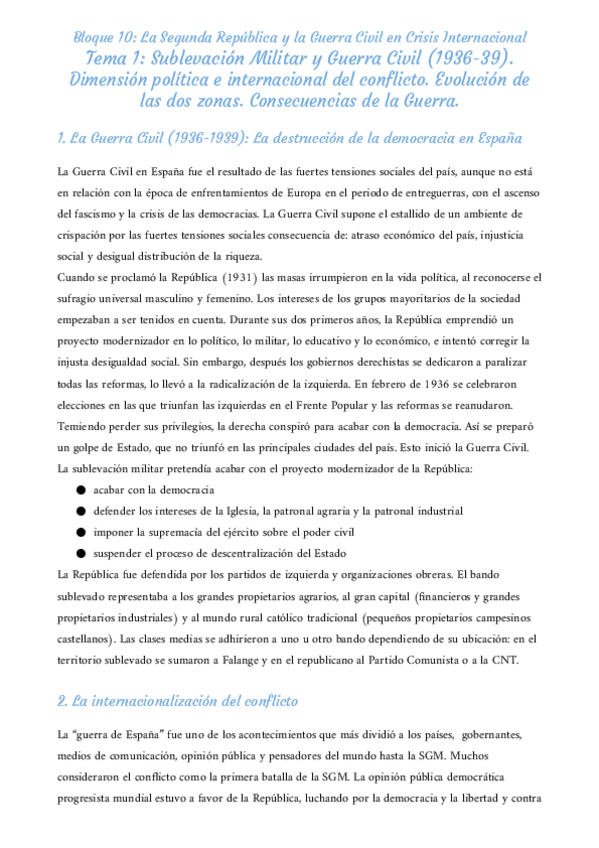 Bloque 10: La Segunda República y la Guerra Civil en Crisis Internacional
Tema 1: Sublevación Militar y Guerra Civil (1936-39). Dimensión política e internacional del conflicto. Evolución de las dos zonas. Consecuencias de la Guerra.

1. La Guerra Civil (1936-1939): La destrucción de la democracia en España

La Guerra Civil en España fue el resultado de las fuertes tensiones sociales del país, aunque no está en relación con la época de enfrentamientos de Europa en el periodo de entreguerras, con el ascenso del fascismo y la crisis de las democracias. La Guerra Civil supone el estallido de un ambiente de crispación por las fuertes tensiones sociales consecuencia de: atraso económico del país, injusticia social y desigual distribución de la riqueza.
Cuando se proclamó la República (1931) las masas irrumpieron en la vida política, al reconocerse el sufragio universal masculino y femenino. Los intereses de los grupos mayoritarios de la sociedad empezaban a ser tenidos en cuenta. Durante sus dos primeros años, la República emprendió un proyecto modernizador en lo político, lo militar, lo educativo y lo económico, e intentó corregir la injusta desigualdad social. Sin embargo, después los gobiernos derechistas se dedicaron a paralizar todas las reformas, lo llevó a la radicalización de la izquierda. En febrero de 1936 se celebraron elecciones en las que triunfan las izquierdas en el Frente Popular y las reformas se reanudaron. Temiendo perder sus privilegios, la derecha conspiró para acabar con la democracia. Así se preparó un golpe de Estado, que no triunfó en las principales ciudades del país. Esto inició la Guerra Civil.
La sublevación militar pretendía acabar con el proyecto modernizador de la República:
● acabar con la democracia
● defender los intereses de la Iglesia, la patronal agraria y la patronal industrial
● imponer la supremacía del ejército sobre el poder civil
● suspender el proceso de descentralización del Estado
La República fue defendida por los partidos de izquierda y organizaciones obreras. El bando sublevado representaba a los grandes propietarios agrarios, al gran capital (financieros y grandes propietarios industriales) y al mundo rural católico tradicional (pequeños propietarios campesinos castellanos). Las clases medias se adhirieron a uno u otro bando dependiendo de su ubicación: en el territorio sublevado se sumaron a Falange y en el republicano al Partido Comunista o a la CNT.

2. La internacionalización del conflicto

La "guerra de España" fue uno de los acontecimientos que más dividió a los países, gobernantes, medios de comunicación, opinión pública y pensadores del mundo hasta la SGM. Muchos consideraron el conflicto como la primera batalla de la SGM. La opinión pública democrática progresista mundial estuvo a favor de la República, luchando por la democracia y la libertad y contra